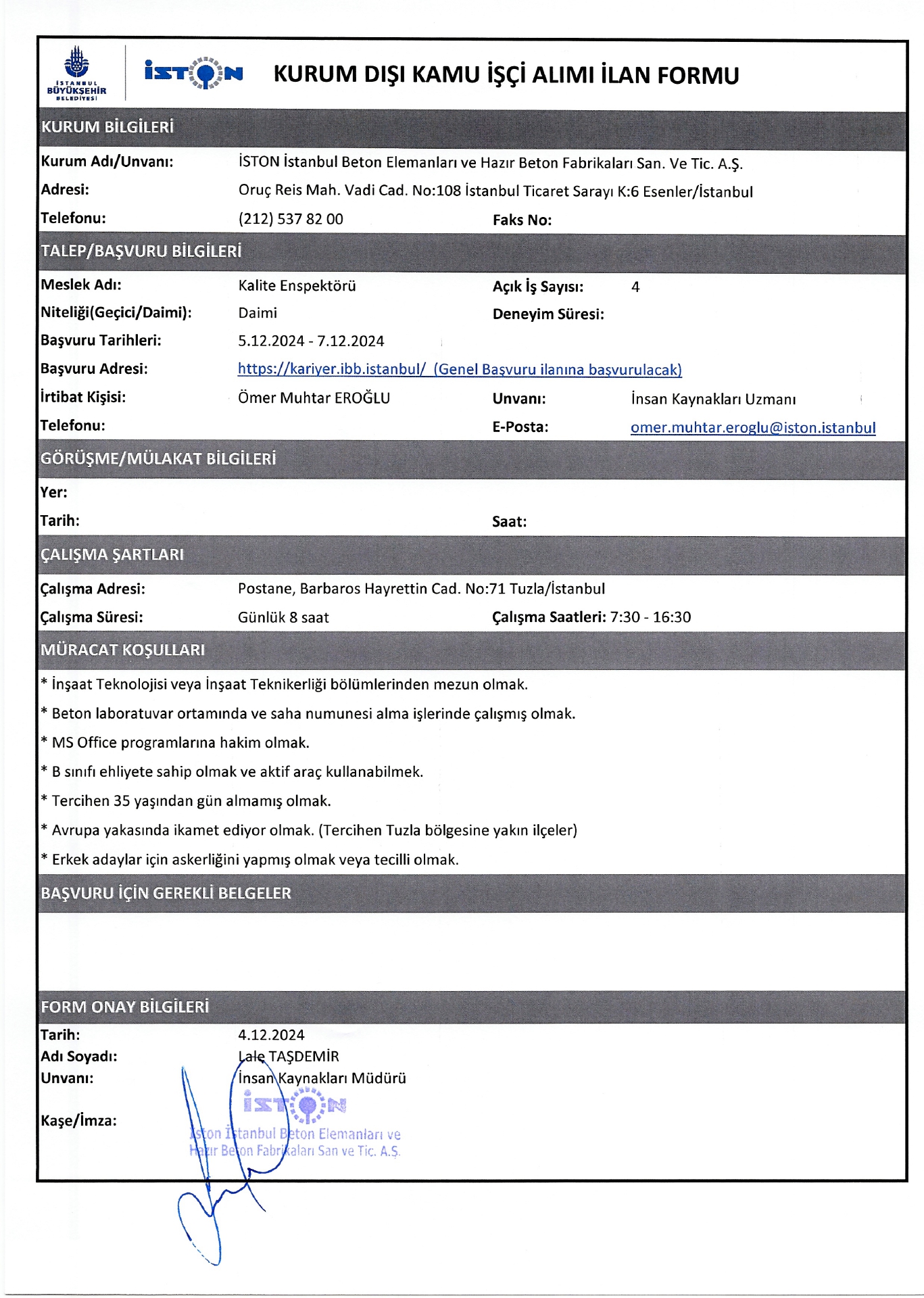 İSTANBUL BÜYÜKŞEHİR BELEDİYESİ

İSTON

KURUM DIŞI KAMU İŞÇİ ALIMI İLAN FORMU

KURUM BİLGİLERİ

Kurum Adı/Unvanı: İSTON İstanbul Beton Elemanları ve Hazır Beton Fabrikaları San. Ve Tic. A.Ş.

Adresi: Oruç Reis Mah. Vadi Cad. No:108 İstanbul Ticaret Sarayı K:6 Esenler/İstanbul

Telefonu: (212) 537 82 00 Faks No:

TALEP/BAŞVURU BİLGİLERİ

Meslek Adı: Kalite Enspektörü Açık İş Sayısı: 4

Niteliği(Geçici/Daimi): Daimi Deneyim Süresi:

Başvuru Tarihleri: 5.12.2024 - 7.12.2024

Başvuru Adresi: https://kariyer.ibb.istanbul/ (Genel Başvuru ilanına başvurulacak)

İrtibat Kişisi: Ömer Muhtar EROĞLU Unvanı: İnsan Kaynakları Uzmanı

Telefonu: E-Posta: omer.muhtar.eroglu@iston.istanbul

GÖRÜŞME/MÜLAKAT BİLGİLERİ

Yer:

Tarih: Saat:

ÇALIŞMA ŞARTLARI

Çalışma Adresi: Postane, Barbaros Hayrettin Cad. No:71 Tuzla/İstanbul

Çalışma Süresi: Günlük 8 saat Çalışma Saatleri: 7:30 - 16:30

MÜRACAT KOŞULLARI

* İnşaat Teknolojisi veya İnşaat Teknikerliği bölümlerinden mezun olmak.

* Beton laboratuvar ortamında ve saha numunesi alma işlerinde çalışmış olmak.

* MS Office programlarına hakim olmak.

* B sınıfı ehliyete sahip olmak ve aktif araç kullanabilmek.

* Tercihen 35 yaşından gün almamış olmak.

* Avrupa yakasında ikamet ediyor olmak. (Tercihen Tuzla bölgesine yakın ilçeler)

* Erkek adaylar için askerliğini yapmış olmak veya tecilli olmak.

BAŞVURU İÇİN GEREKLİ BELGELER

FORM ONAY BİLGİLERİ

Tarih: 4.12.2024

Adı Soyadı: Lale TAŞDEMİR

Unvanı: İnsan Kaynakları Müdürü

Kaşe/İmza:

İSTON
İston İstanbul Beton Elemanları ve Hazır Beton Fabrikaları San ve Tic. A.Ş.